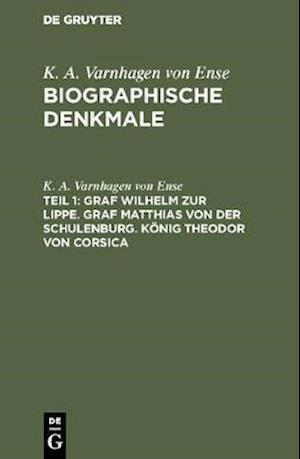 DE GRUYTER

K. A. Varnhagen von Ense
BIOGRAPHISCHE DENKMALE

K. A. Varnhagen von Ense
TEIL 1: GRAF WILHELM ZUR LIPPE. GRAF MATTHIAS VON DER SCHULENBURG. KÖNIG THEODOR VON CORSICA

DE
G